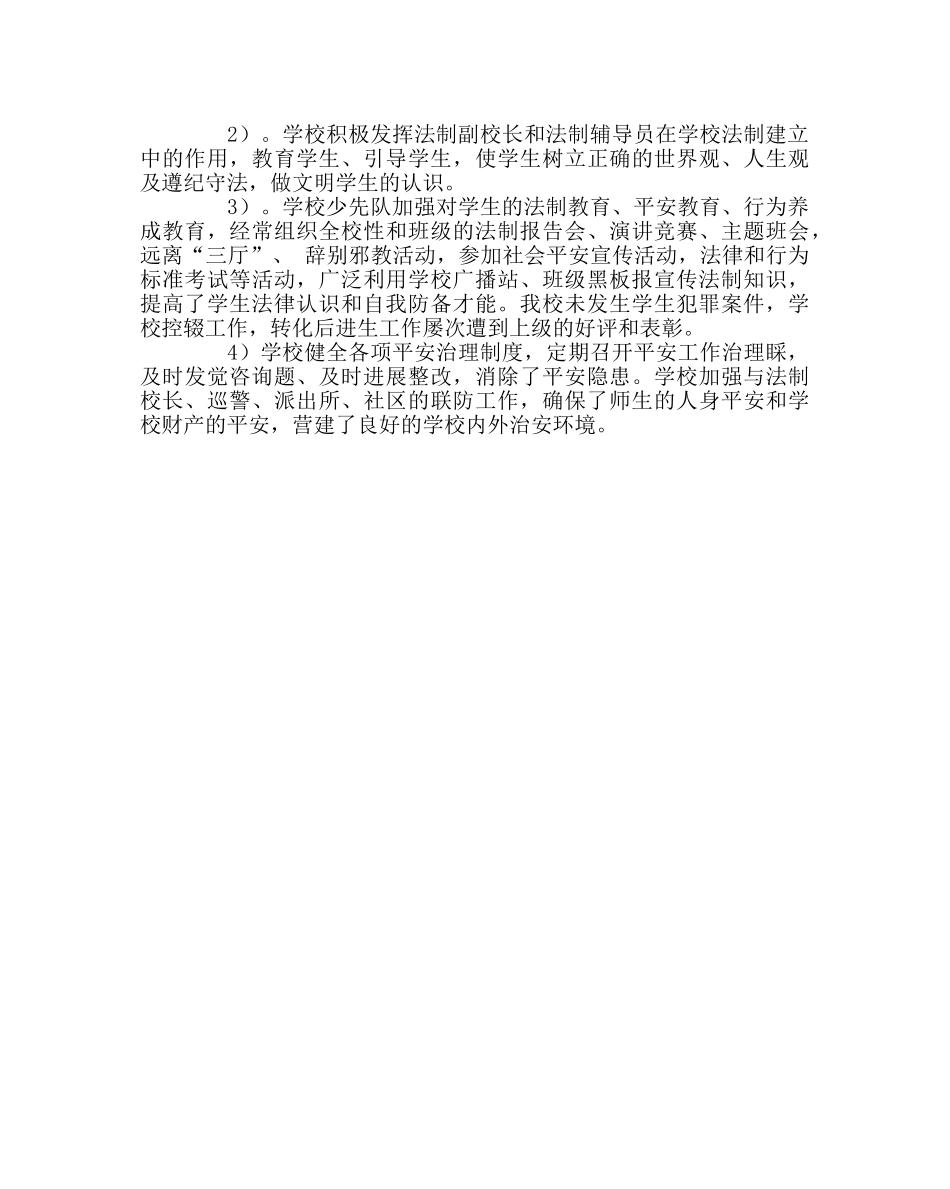 2）。学校积极发挥法制副校长和法制辅导员在学校法制建立中的作用，教育学生、引导学生，使学生树立正确的世界观、人生观及遵纪守法，做文明学生的认识。

3）。学校少先队加强对学生的法制教育、平安教育、行为养成教育，经常组织全校性和班级的法制报告会、演讲竞赛、主题班会，远离“三厅”、 辞别邪教活动，参加社会平安宣传活动，法律和行为标准考试等活动，广泛利用学校广播站、班级黑板报宣传法制知识，提高了学生法律认识和自我防备才能。我校未发生学生犯罪案件，学校控辍工作，转化后进生工作屡次遭到上级的好评和表彰。

4）学校健全各项平安治理制度，定期召开平安工作治理睬，及时发觉咨询题、及时进展整改，消除了平安隐患。学校加强与法制校长、巡警、派出所、社区的联防工作，确保了师生的人身平安和学校财产的平安，营建了良好的学校内外治安环境。